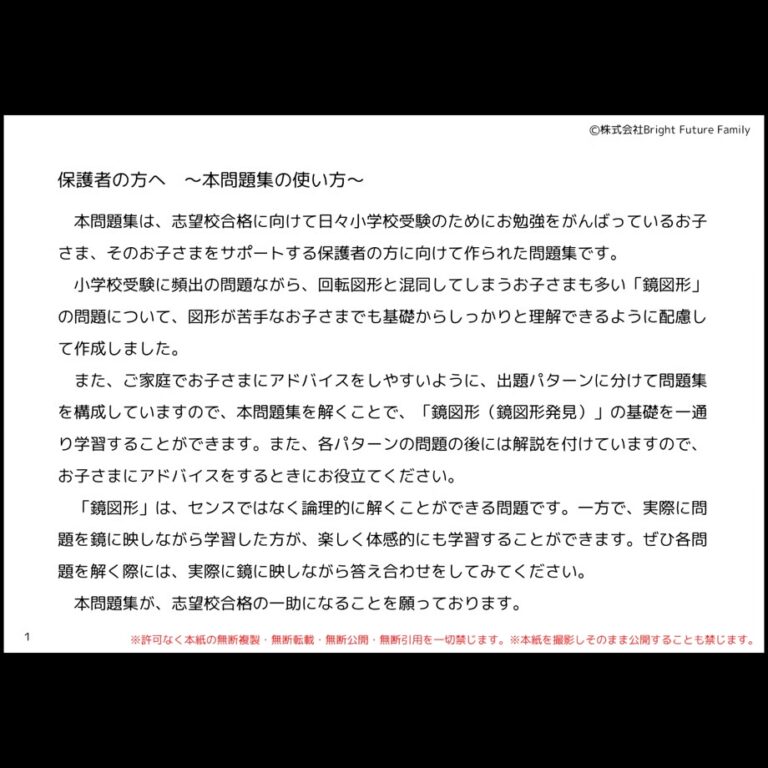 ©株式会社Bright Future Family

保護者の方へ　～本問題集の使い方～

本問題集は、志望校合格に向けて日々小学校受験のためにお勉強をがんばっているお子さま、そのお子さまをサポートする保護者の方に向けて作られた問題集です。

小学校受験に頻出の問題ながら、回転図形と混同してしまうお子さまも多い「鏡図形」の問題について、図形が苦手なお子さまでも基礎からしっかりと理解できるように配慮して作成しました。

また、ご家庭でお子さまにアドバイスをしやすいように、出題パターンに分けて問題集を構成していますので、本問題集を解くことで、「鏡図形（鏡図形発見）」の基礎を一通り学習することができます。また、各パターンの問題の後には解説を付けていますので、お子さまにアドバイスをするときにお役立てください。

「鏡図形」は、センスではなく論理的に解くことができる問題です。一方で、実際に問題を鏡に映しながら学習した方が、楽しく体感的にも学習することができます。ぜひ各問題を解く際には、実際に鏡に映しながら答え合わせをしてみてください。

本問題集が、志望校合格の一助になることを願っております。

1

※許可なく本紙の無断複製・無断転載・無断公開・無断引用を一切禁じます。※本紙を撮影しそのまま公開することも禁じます。